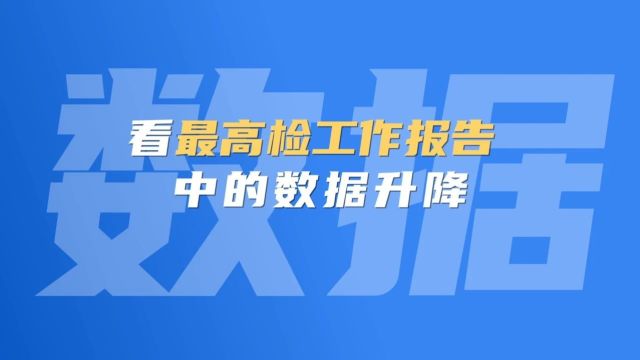 数据

看最高检工作报告
中的数据升降